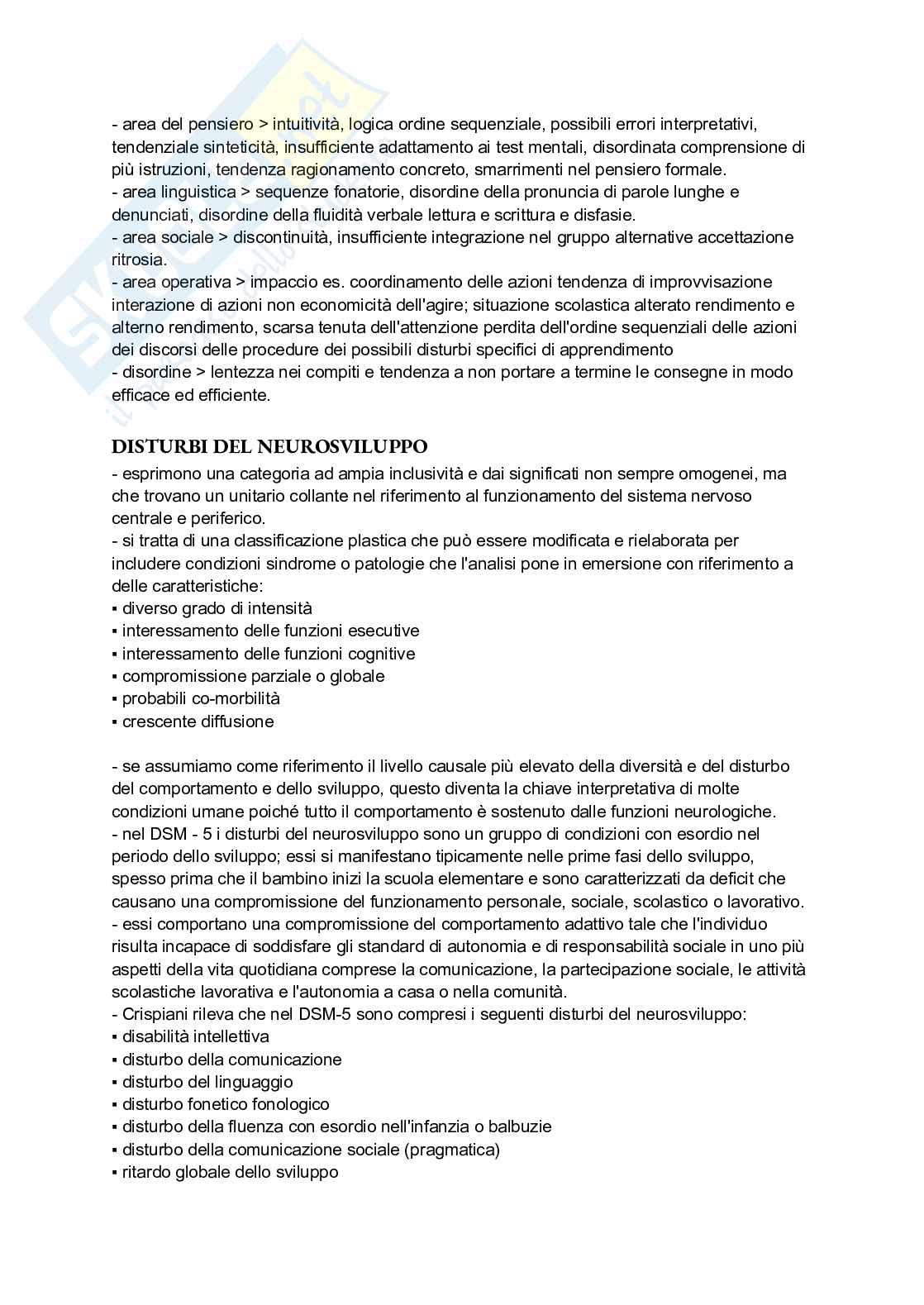 - area del pensiero > intuitività, logica ordine sequenziale, possibili errori interpretativi, tendenziale sinteticità, insufficiente adattamento ai test mentali, disordinata comprensione di più istruzioni, tendenza ragionamento concreto, smarrimenti nel pensiero formale.
- area linguistica > sequenze fonatorie, disordine della pronuncia di parole lunghe e denunciati, disordine della fluidità verbale lettura e scrittura e disfasie.
- area sociale > discontinuità, insufficiente integrazione nel gruppo alternative accettazione ritrosia.
- area operativa > impaccio es. coordinamento delle azioni tendenza di improvvisazione interazione di azioni non economicità dell'agire; situazione scolastica alterato rendimento e alterno rendimento, scarsa tenuta dell'attenzione perdita dell'ordine sequenziali delle azioni dei discorsi delle procedure dei possibili disturbi specifici di apprendimento
- disordine > lentezza nei compiti e tendenza a non portare a termine le consegne in modo efficace ed efficiente.

DISTURBI DEL NEUROSVILUPPO
- esprimono una categoria ad ampia inclusività e dai significati non sempre omogenei, ma che trovano un unitario collante nel riferimento al funzionamento del sistema nervoso centrale e periferico.
- si tratta di una classificazione plastica che può essere modificata e rielaborata per includere condizioni sindrome o patologie che l'analisi pone in emersione con riferimento a delle caratteristiche:
▪ diverso grado di intensità
▪ interessamento delle funzioni esecutive
▪ interessamento delle funzioni cognitive
▪ compromissione parziale o globale
▪ probabili co-morbilità
▪ crescente diffusione

- se assumiamo come riferimento il livello causale più elevato della diversità e del disturbo del comportamento e dello sviluppo, questo diventa la chiave interpretativa di molte condizioni umane poiché tutto il comportamento è sostenuto dalle funzioni neurologiche.
- nel DSM - 5 i disturbi del neurosviluppo sono un gruppo di condizioni con esordio nel periodo dello sviluppo; essi si manifestano tipicamente nelle prime fasi dello sviluppo, spesso prima che il bambino inizi la scuola elementare e sono caratterizzati da deficit che causano una compromissione del funzionamento personale, sociale, scolastico o lavorativo.
- essi comportano una compromissione del comportamento adattivo tale che l'individuo risulta incapace di soddisfare gli standard di autonomia e di responsabilità sociale in uno più aspetti della vita quotidiana comprese la comunicazione, la partecipazione sociale, le attività scolastiche lavorativa e l'autonomia a casa o nella comunità.
- Crispiani rileva che nel DSM-5 sono compresi i seguenti disturbi del neurosviluppo:
▪ disabilità intellettiva
▪ disturbo della comunicazione
▪ disturbo del linguaggio
▪ disturbo fonetico fonologico
▪ disturbo della fluenza con esordio nell'infanzia o balbuzie
▪ disturbo della comunicazione sociale (pragmatica)
▪ ritardo globale dello sviluppo